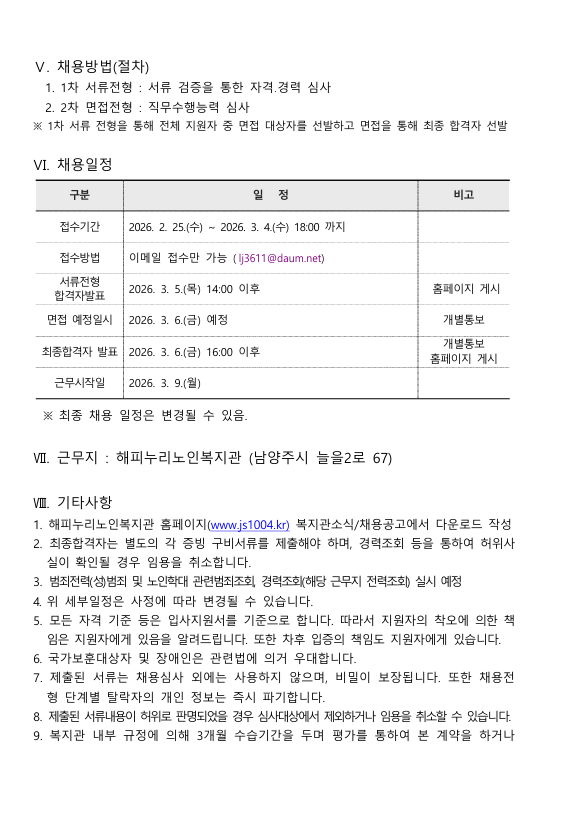 Ⅴ. 채용방법(절차)

1. 1차 서류전형 : 서류 검증을 통한 자격.경력 심사
2. 2차 면접전형 : 직무수행능력 심사

※ 1차 서류 전형을 통해 전체 지원자 중 면접 대상자를 선발하고 면접을 통해 최종 합격자 선발

Ⅵ. 채용일정

| 구분 | 일 정 | 비고 |
|---|---|---|
| 접수기간 | 2026. 2. 25.(수) ~ 2026. 3. 4.(수) 18:00 까지 | |
| 접수방법 | 이메일 접수만 가능 ( lj3611@daum.net) | |
| 서류전형 합격자발표 | 2026. 3. 5.(목) 14:00 이후 | 홈페이지 게시 |
| 면접 예정일시 | 2026. 3. 6.(금) 예정 | 개별통보 |
| 최종합격자 발표 | 2026. 3. 6.(금) 16:00 이후 | 개별통보 홈페이지 게시 |
| 근무시작일 | 2026. 3. 9.(월) | |

※ 최종 채용 일정은 변경될 수 있음.

Ⅶ. 근무지 : 해피누리노인복지관 (남양주시 늘을2로 67)

Ⅷ. 기타사항

1. 해피누리노인복지관 홈페이지(www.js1004.kr) 복지관소식/채용공고에서 다운로드 작성
2. 최종합격자는 별도의 각 증빙 구비서류를 제출해야 하며, 경력조회 등을 통하여 허위사실이 확인될 경우 임용을 취소합니다.
3. 범죄전력(성)범죄 및 노인학대 관련범죄조회, 경력조회(해당 근무지 전력조회) 실시 예정
4. 위 세부일정은 사정에 따라 변경될 수 있습니다.
5. 모든 자격 기준 등은 입사지원서를 기준으로 합니다. 따라서 지원자의 착오에 의한 책임은 지원자에게 있음을 알려드립니다. 또한 차후 입증의 책임도 지원자에게 있습니다.
6. 국가보훈대상자 및 장애인은 관련법에 의거 우대합니다.
7. 제출된 서류는 채용심사 외에는 사용하지 않으며, 비밀이 보장됩니다. 또한 채용전형 단계별 탈락자의 개인 정보는 즉시 파기합니다.
8. 제출된 서류내용이 허위로 판명되었을 경우 심사대상에서 제외하거나 임용을 취소할 수 있습니다.
9. 복지관 내부 규정에 의해 3개월 수습기간을 두며 평가를 통하여 본 계약을 하거나